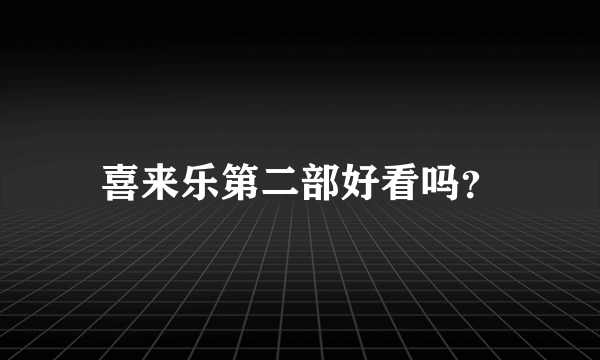 喜来乐第二部好看吗?